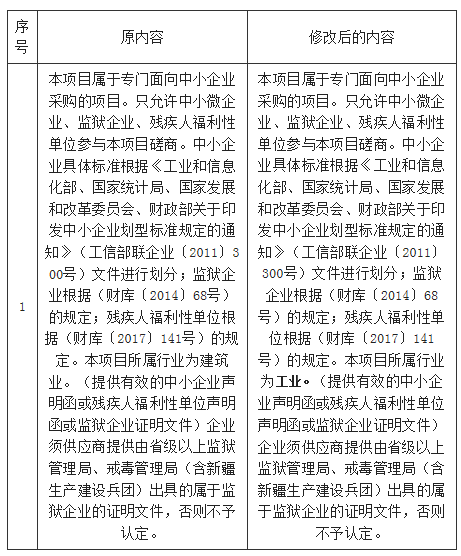 | 序号 | 原内容 | 修改后的内容 |
|---|---|---|
| 1 | 本项目属于专门面向中小企业采购的项目。只允许中小微企业、监狱企业、残疾人福利性单位参与本项目磋商。中小企业具体标准根据《工业和信息化部、国家统计局、国家发展和改革委员会、财政部关于印发中小企业划型标准规定的通知》（工信部联企业〔2011〕300号）文件进行划分；监狱企业根据（财库〔2014〕68号）的规定；残疾人福利性单位根据（财库〔2017〕141号）的规定。本项目所属行业为建筑业。（提供有效的中小企业声明函或残疾人福利性单位声明函或监狱企业证明文件）企业须供应商提供由省级以上监狱管理局、戒毒管理局（含新疆生产建设兵团）出具的属于监狱企业的证明文件，否则不予认定。 | 本项目属于专门面向中小企业采购的项目。只允许中小微企业、监狱企业、残疾人福利性单位参与本项目磋商。中小企业具体标准根据《工业和信息化部、国家统计局、国家发展和改革委员会、财政部关于印发中小企业划型标准规定的通知》（工信部联企业〔2011〕300号）文件进行划分；监狱企业根据（财库〔2014〕68号）的规定；残疾人福利性单位根据（财库〔2017〕141号）的规定。本项目所属行业为工业。（提供有效的中小企业声明函或残疾人福利性单位声明函或监狱企业证明文件）企业须供应商提供由省级以上监狱管理局、戒毒管理局（含新疆生产建设兵团）出具的属于监狱企业的证明文件，否则不予认定。 |